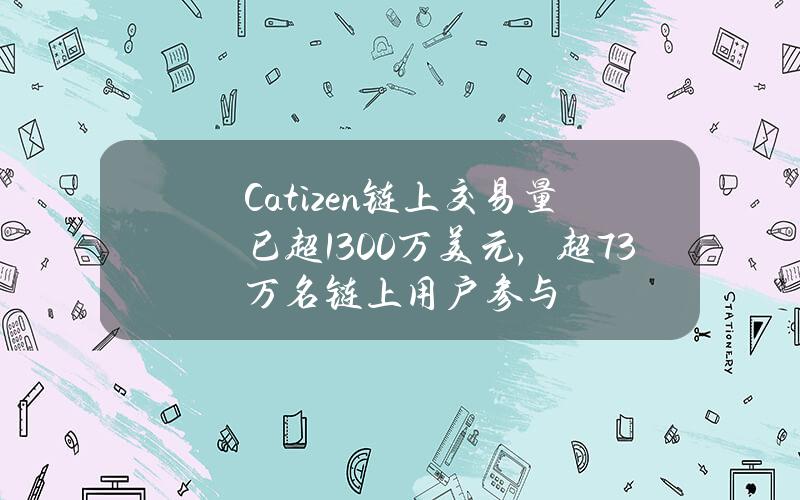 Catizen链上交易量已超1300万美元，超73万名链上用户参与

STATIONERY